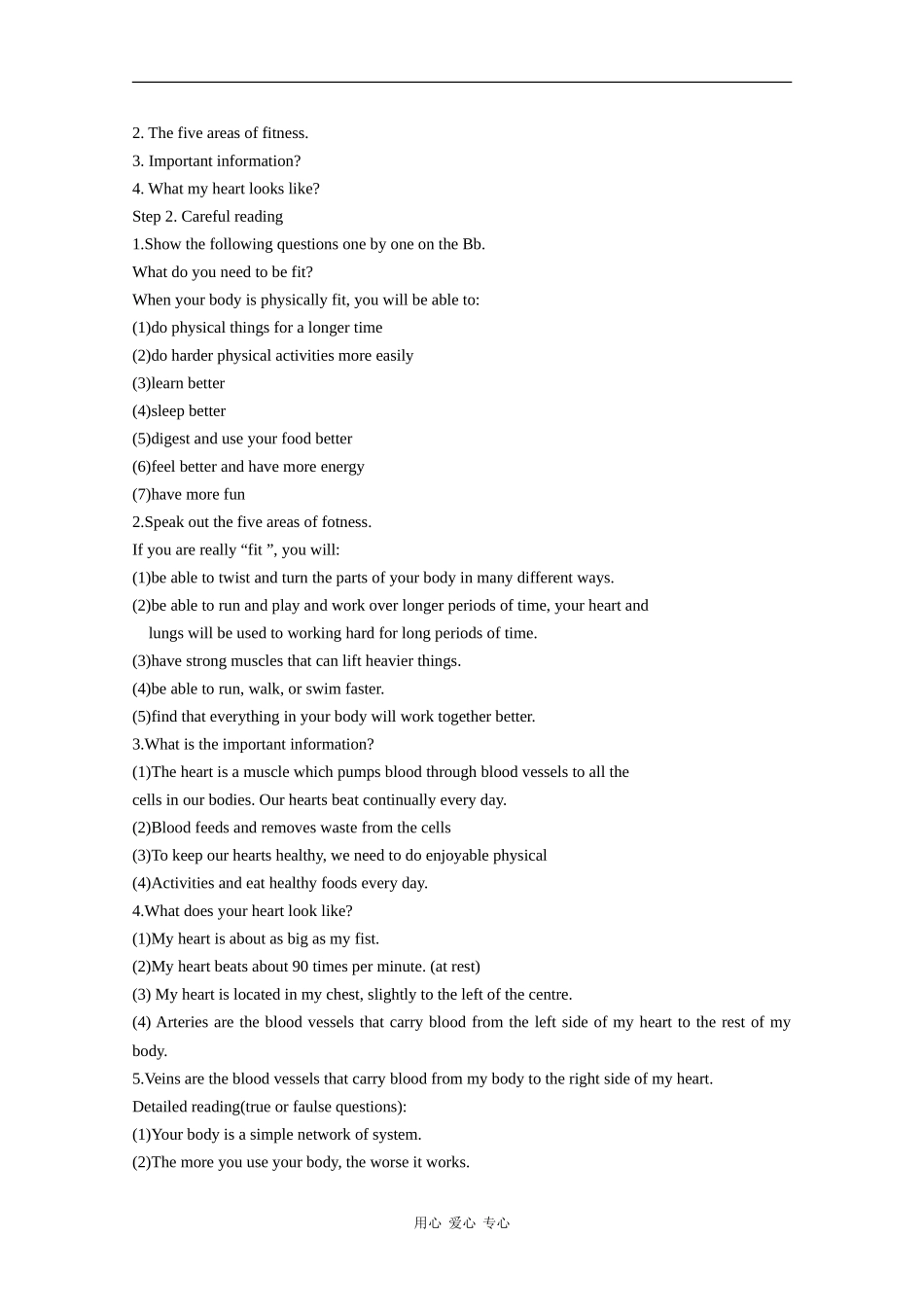 2. The five areas of fitness.
3. Important information?
4. What my heart looks like?
Step 2. Careful reading
1.Show the following questions one by one on the Bb.
What do you need to be fit?
When your body is physically fit, you will be able to:
(1)do physical things for a longer time
(2)do harder physical activities more easily
(3)learn better
(4)sleep better
(5)digest and use your food better
(6)feel better and have more energy
(7)have more fun
2.Speak out the five areas of fotness.
If you are really "fit ", you will:
(1)be able to twist and turn the parts of your body in many different ways.
(2)be able to run and play and work over longer periods of time, your heart and lungs will be used to working hard for long periods of time.
(3)have strong muscles that can lift heavier things.
(4)be able to run, walk, or swim faster.
(5)find that everything in your body will work together better.
3.What is the important information?
(1)The heart is a muscle which pumps blood through blood vessels to all the cells in our bodies. Our hearts beat continually every day.
(2)Blood feeds and removes waste from the cells
(3)To keep our hearts healthy, we need to do enjoyable physical
(4)Activities and eat healthy foods every day.
4.What does your heart look like?
(1)My heart is about as big as my fist.
(2)My heart beats about 90 times per minute. (at rest)
(3) My heart is located in my chest, slightly to the left of the centre.
(4) Arteries are the blood vessels that carry blood from the left side of my heart to the rest of my body.
5.Veins are the blood vessels that carry blood from my body to the right side of my heart.
Detailed reading(true or faulse questions):
(1)Your body is a simple network of system.
(2)The more you use your body, the worse it works.

用心 爱心 专心